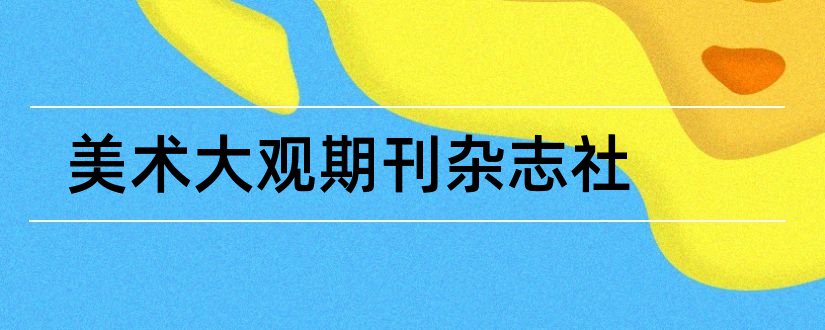 美术大观期刊杂志社